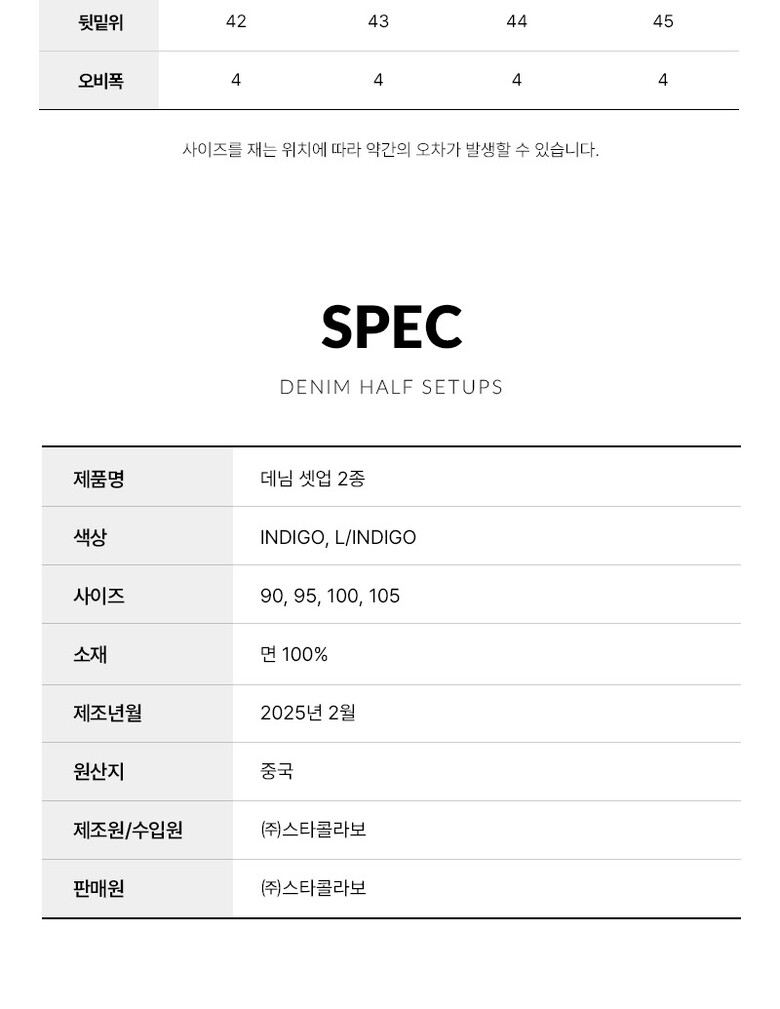 | 뒷밑위 | 42 | 43 | 44 | 45 |
|---|---|---|---|---|
| 오비폭 | 4 | 4 | 4 | 4 |

사이즈를 재는 위치에 따라 약간의 오차가 발생할 수 있습니다.

SPEC

DENIM HALF SETUPS

| 제품명 | 데님 셋업 2종 |
|---|---|
| 색상 | INDIGO, L/INDIGO |
| 사이즈 | 90, 95, 100, 105 |
| 소재 | 면 100% |
| 제조년월 | 2025년 2월 |
| 원산지 | 중국 |
| 제조원/수입원 | ㈜스타콜라보 |
| 판매원 | ㈜스타콜라보 |